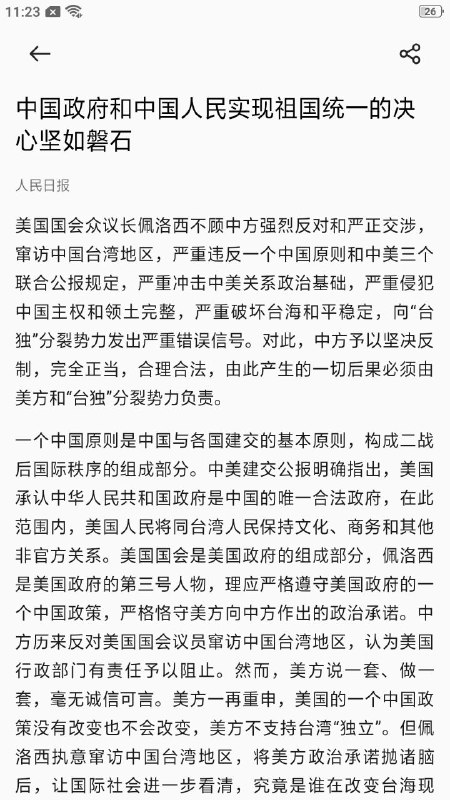 11:23 26

中国政府和中国人民实现祖国统一的决心坚如磐石

人民日报

美国国会众议长佩洛西不顾中方强烈反对和严正交涉，窜访中国台湾地区，严重违反一个中国原则和中美三个联合公报规定，严重冲击中美关系政治基础，严重侵犯中国主权和领土完整，严重破坏台海和平稳定，向“台独”分裂势力发出严重错误信号。对此，中方予以坚决反制，完全正当，合理合法，由此产生的一切后果必须由美方和“台独”分裂势力负责。

一个中国原则是中国与各国建交的基本原则，构成二战后国际秩序的组成部分。中美建交公报明确指出，美国承认中华人民共和国政府是中国的唯一合法政府，在此范围内，美国人民将同台湾人民保持文化、商务和其他非官方关系。美国国会是美国政府的组成部分，佩洛西是美国政府的第三号人物，理应严格遵守美国政府的一个中国政策，严格恪守美方向中方作出的政治承诺。中方历来反对美国国会议员窜访中国台湾地区，认为美国行政部门有责任予以阻止。然而，美方说一套、做一套，毫无诚信可言。美方一再重申，美国的一个中国政策没有改变也不会改变，美方不支持台湾“独立”。但佩洛西执意窜访中国台湾地区，将美方政治承诺抛诸脑后，让国际社会进一步看清，究竟是谁在改变台海现